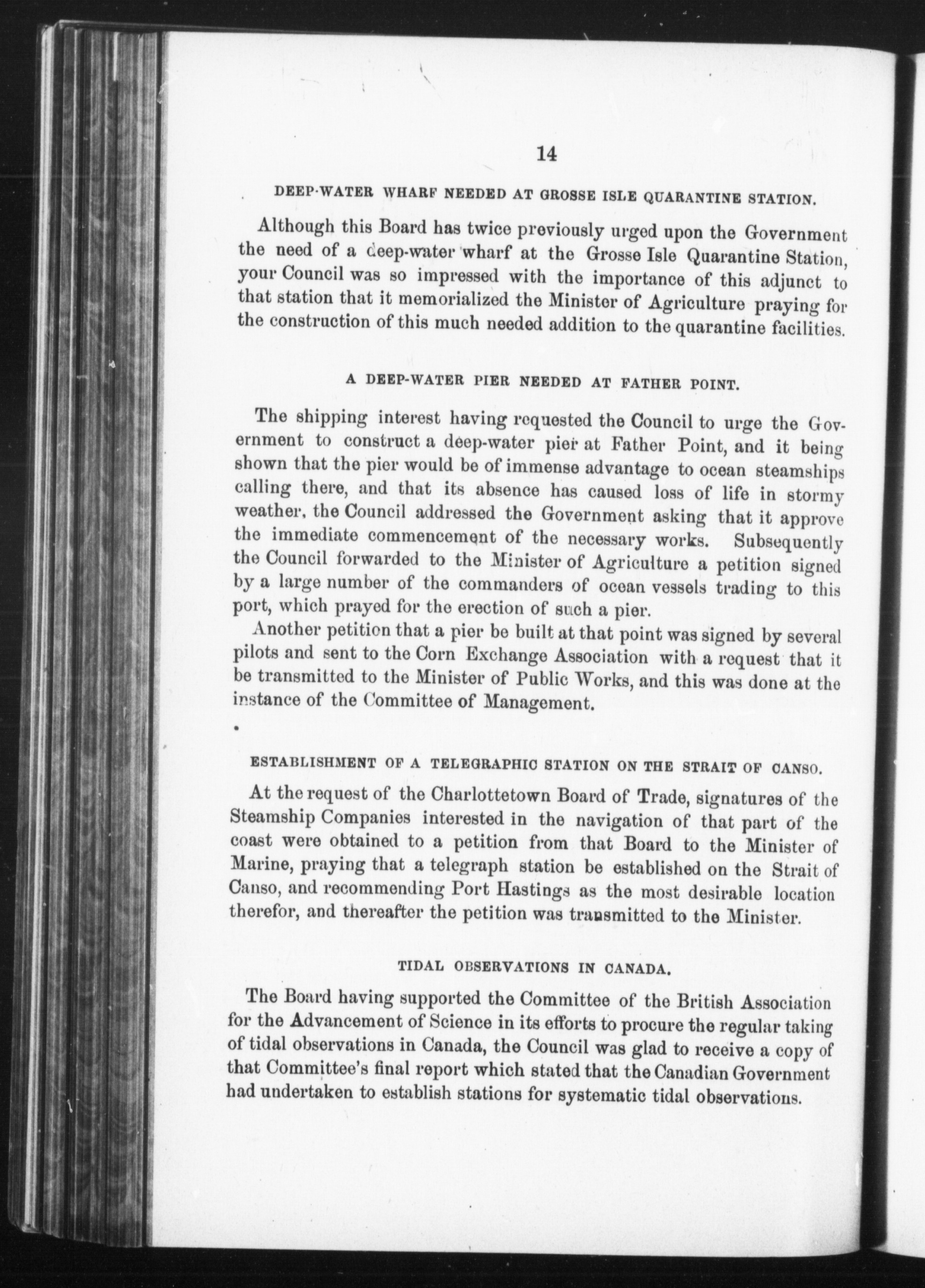 14

DEEP-WATER WHARF NEEDED AT GROSSE ISLE QUARANTINE STATION.

Although this Board has twice previously urged upon the Government the need of a deep-water wharf at the Grosse Isle Quarantine Station, your Council was so impressed with the importance of this adjunct to that station that it memorialized the Minister of Agriculture praying for the construction of this much needed addition to the quarantine facilities.

A DEEP-WATER PIER NEEDED AT FATHER POINT.

The shipping interest having requested the Council to urge the Government to construct a deep-water pier at Father Point, and it being shown that the pier would be of immense advantage to ocean steamships calling there, and that its absence has caused loss of life in stormy weather, the Council addressed the Government asking that it approve the immediate commencement of the necessary works. Subsequently the Council forwarded to the Minister of Agriculture a petition signed by a large number of the commanders of ocean vessels trading to this port, which prayed for the erection of such a pier.

Another petition that a pier be built at that point was signed by several pilots and sent to the Corn Exchange Association with a request that it be transmitted to the Minister of Public Works, and this was done at the instance of the Committee of Management.

ESTABLISHMENT OF A TELEGRAPHIC STATION ON THE STRAIT OF CANSO.

At the request of the Charlottetown Board of Trade, signatures of the Steamship Companies interested in the navigation of that part of the coast were obtained to a petition from that Board to the Minister of Marine, praying that a telegraph station be established on the Strait of Canso, and recommending Port Hastings as the most desirable location therefor, and thereafter the petition was transmitted to the Minister.

TIDAL OBSERVATIONS IN CANADA.

The Board having supported the Committee of the British Association for the Advancement of Science in its efforts to procure the regular taking of tidal observations in Canada, the Council was glad to receive a copy of that Committee's final report which stated that the Canadian Government had undertaken to establish stations for systematic tidal observations.